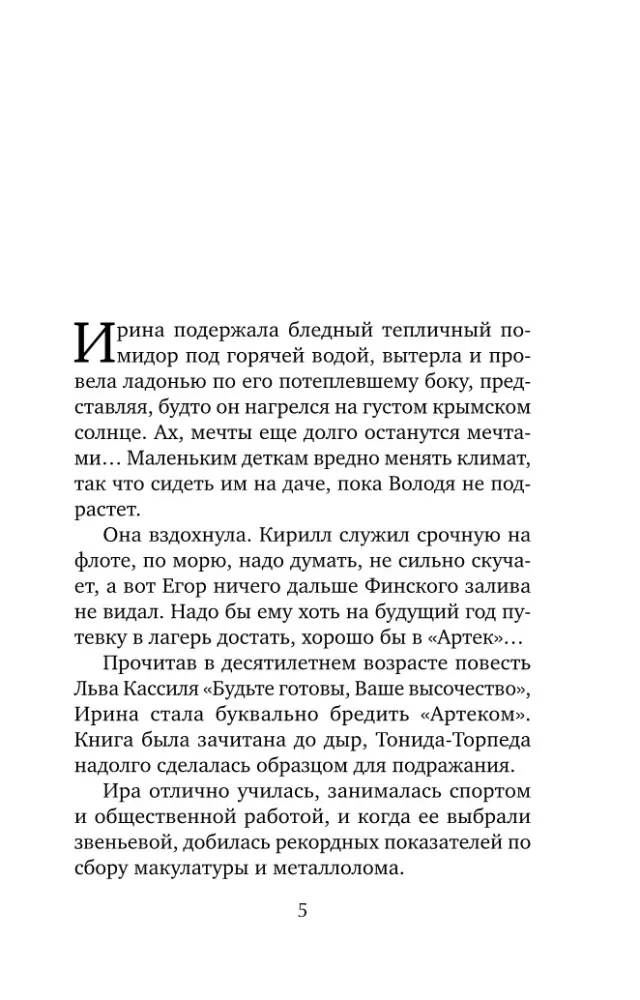 Ирина подержала бледный тепличный помидор под горячей водой, вытерла и провела ладонью по его потеплевшему боку, представляя, будто он нагрелся на густом крымском солнце. Ах, мечты еще долго останутся мечтами… Маленьким деткам вредно менять климат, так что сидеть им на даче, пока Володя не подрастет.

Она вздохнула. Кирилл служил срочную на флоте, по морю, надо думать, не сильно скучает, а вот Егор ничего дальше Финского залива не видал. Надо бы ему хоть на будущий год путевку в лагерь достать, хорошо бы в «Артек»…

Прочитав в десятилетнем возрасте повесть Льва Кассиля «Будьте готовы, Ваше высочество», Ирина стала буквально бредить «Артеком». Книга была зачитана до дыр, Тонида-Торпеда надолго сделалась образцом для подражания.

Ира отлично училась, занималась спортом и общественной работой, и когда ее выбрали звеньевой, добилась рекордных показателей по сбору макулатуры и металлолома.

5